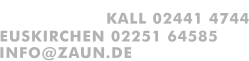 KALL 02441 4744
EUSKIRCHEN 02251 64585
INFO@ZAUN.DE